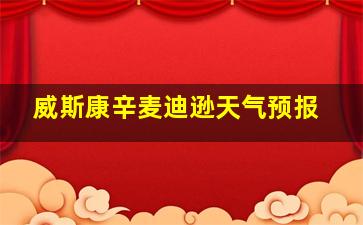 威斯康辛麦迪逊天气预报